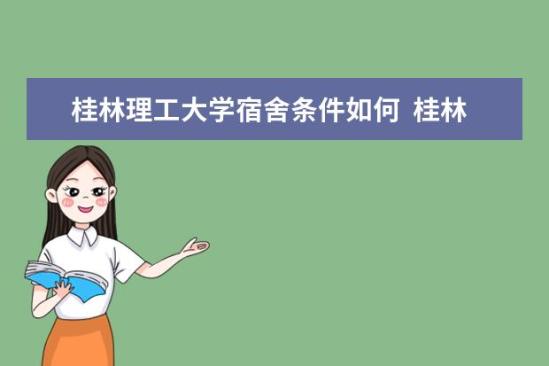 桂林理工大学宿舍条件如何 桂林